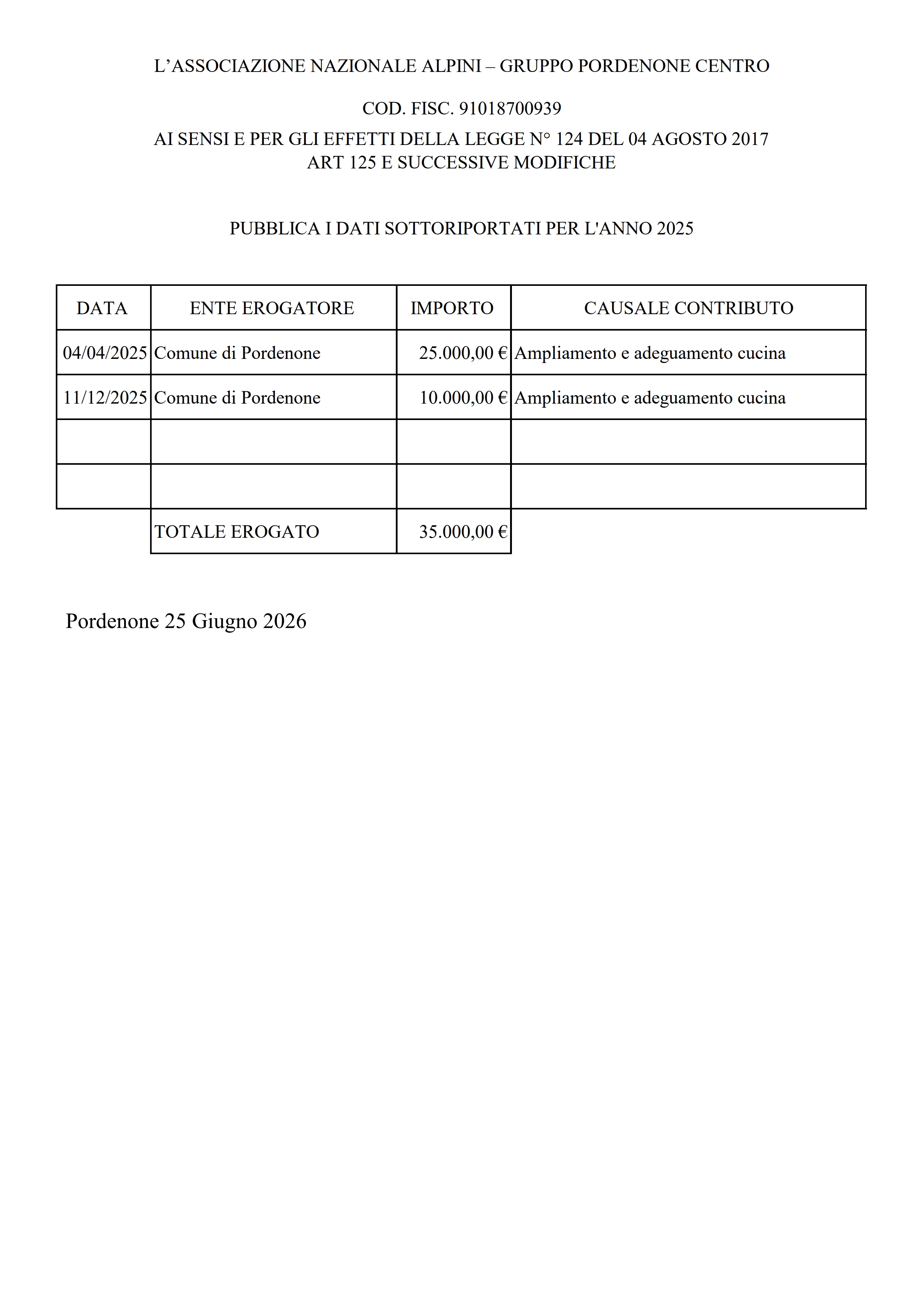 L'ASSOCIAZIONE NAZIONALE ALPINI – GRUPPO PORDENONE CENTRO

COD. FISC. 91018700939

AI SENSI E PER GLI EFFETTI DELLA LEGGE N° 124 DEL 04 AGOSTO 2017
ART 125 E SUCCESSIVE MODIFICHE

PUBBLICA I DATI SOTTORIPORTATI PER L'ANNO 2025

| DATA | ENTE EROGATORE | IMPORTO | CAUSALE CONTRIBUTO |
|---|---|---|---|
| 04/04/2025 | Comune di Pordenone | 25.000,00 € | Ampliamento e adeguamento cucina |
| 11/12/2025 | Comune di Pordenone | 10.000,00 € | Ampliamento e adeguamento cucina |
| | | | |
| | | | |
| | TOTALE EROGATO | 35.000,00 € | |

Pordenone 25 Giugno 2026